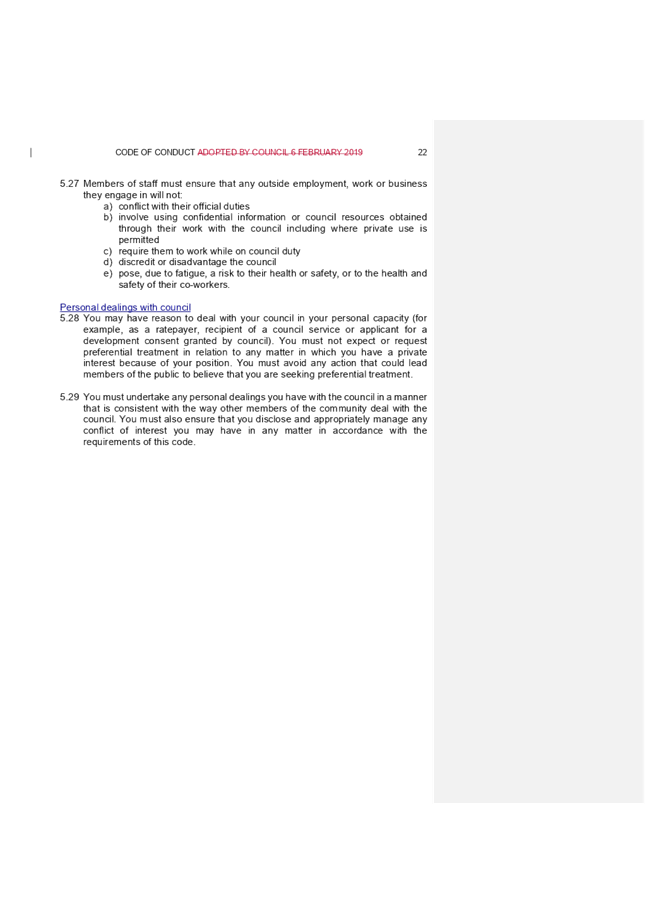 CODE OF CONDUCT ADOPTED BY COUNCIL 6 FEBRUARY 2019 22

5.27 Members of staff must ensure that any outside employment, work or business they engage in will not:
a) conflict with their official duties
b) involve using confidential information or council resources obtained through their work with the council including where private use is permitted
c) require them to work while on council duty
d) discredit or disadvantage the council
e) pose, due to fatigue, a risk to their health or safety, or to the health and safety of their co-workers.

Personal dealings with council
5.28 You may have reason to deal with your council in your personal capacity (for example, as a ratepayer, recipient of a council service or applicant for a development consent granted by council). You must not expect or request preferential treatment in relation to any matter in which you have a private interest because of your position. You must avoid any action that could lead members of the public to believe that you are seeking preferential treatment.

5.29 You must undertake any personal dealings you have with the council in a manner that is consistent with the way other members of the community deal with the council. You must also ensure that you disclose and appropriately manage any conflict of interest you may have in any matter in accordance with the requirements of this code.